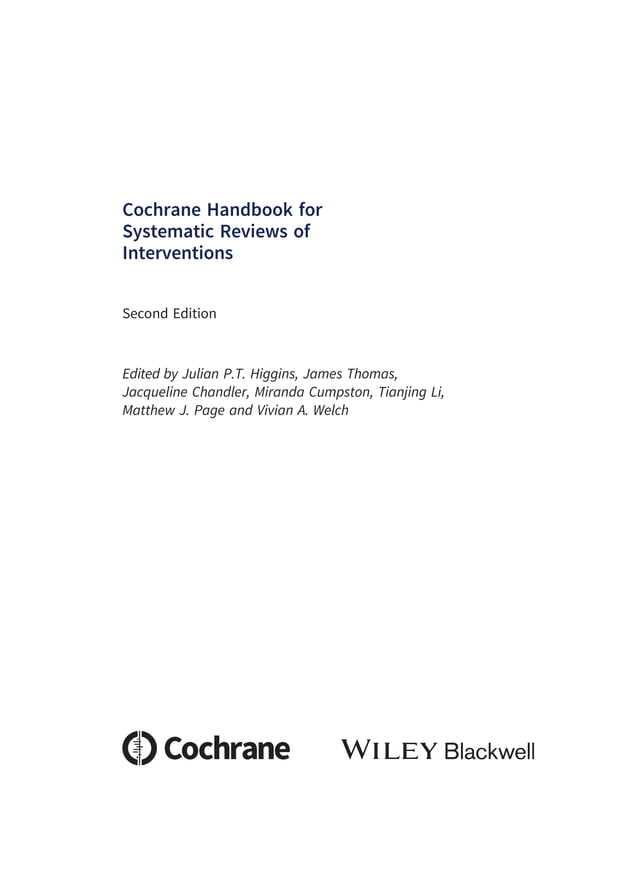 Cochrane Handbook for Systematic Reviews of Interventions

Second Edition

Edited by Julian P.T. Higgins, James Thomas, Jacqueline Chandler, Miranda Cumpston, Tianjing Li, Matthew J. Page and Vivian A. Welch

Cochrane

WILEY Blackwell